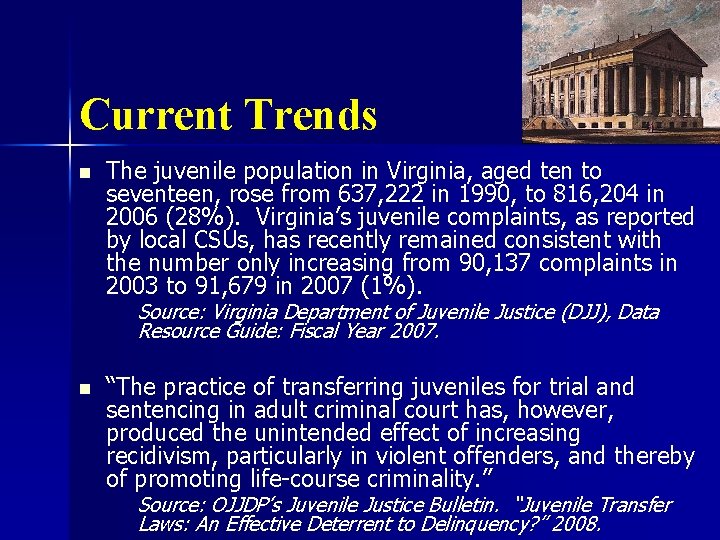 Current Trends

■ The juvenile population in Virginia, aged ten to seventeen, rose from 637,222 in 1990, to 816,204 in 2006 (28%). Virginia's juvenile complaints, as reported by local CSUs, has recently remained consistent with the number only increasing from 90,137 complaints in 2003 to 91,679 in 2007 (1%).

Source: Virginia Department of Juvenile Justice (DJJ), Data Resource Guide: Fiscal Year 2007.

■ "The practice of transferring juveniles for trial and sentencing in adult criminal court has, however, produced the unintended effect of increasing recidivism, particularly in violent offenders, and thereby of promoting life-course criminality."

Source: OJJDP's Juvenile Justice Bulletin. "Juvenile Transfer Laws: An Effective Deterrent to Delinquency?" 2008.